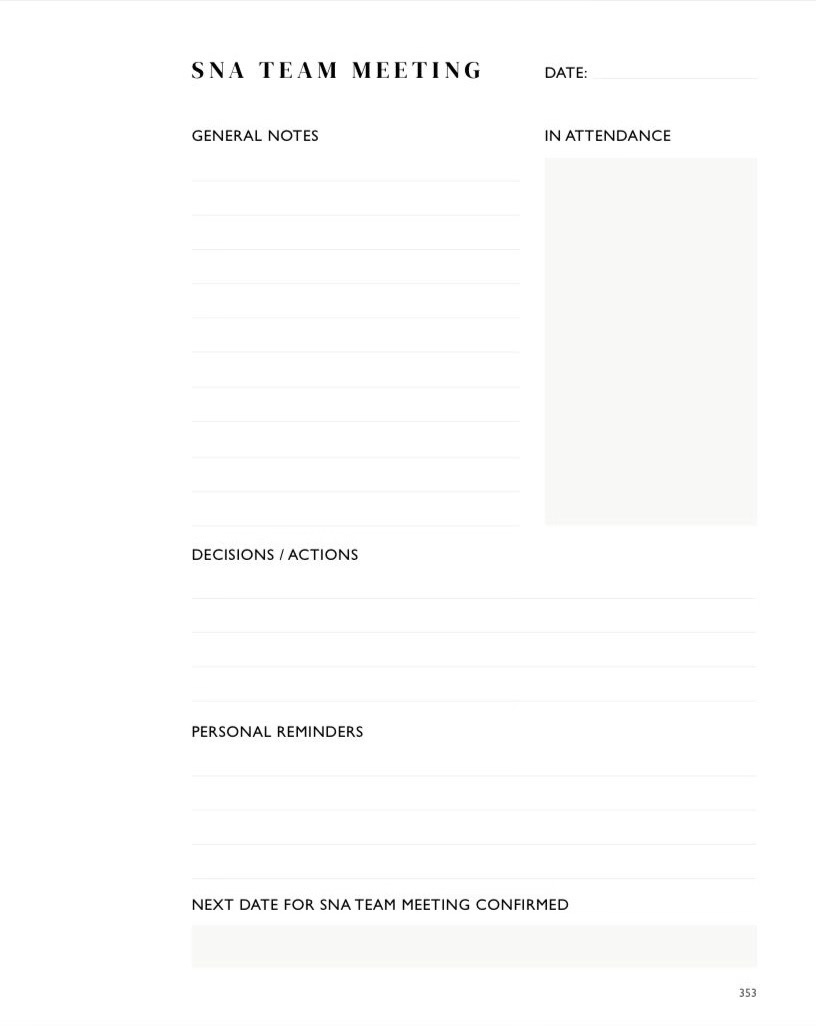 SNA TEAM MEETING

DATE:

GENERAL NOTES

IN ATTENDANCE

DECISIONS / ACTIONS

PERSONAL REMINDERS

NEXT DATE FOR SNA TEAM MEETING CONFIRMED

353